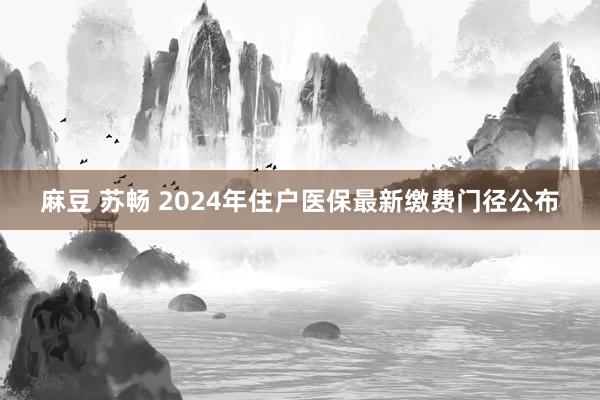 麻豆 苏畅 2024年住户医保最新缴费门径公布